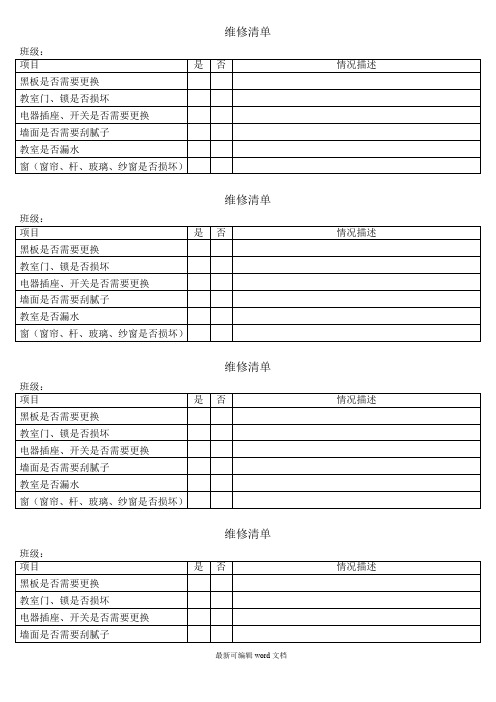 维修清单

班级：

| 项目 | 是 | 否 | 情况描述 |
|---|---|---|---|
| 黑板是否需要更换 | | | |
| 教室门、锁是否损坏 | | | |
| 电器插座、开关是否需要更换 | | | |
| 墙面是否需要刮腻子 | | | |
| 教室是否漏水 | | | |
| 窗（窗帘、杆、玻璃、纱窗是否损坏） | | | |

维修清单

班级：

| 项目 | 是 | 否 | 情况描述 |
|---|---|---|---|
| 黑板是否需要更换 | | | |
| 教室门、锁是否损坏 | | | |
| 电器插座、开关是否需要更换 | | | |
| 墙面是否需要刮腻子 | | | |
| 教室是否漏水 | | | |
| 窗（窗帘、杆、玻璃、纱窗是否损坏） | | | |

维修清单

班级：

| 项目 | 是 | 否 | 情况描述 |
|---|---|---|---|
| 黑板是否需要更换 | | | |
| 教室门、锁是否损坏 | | | |
| 电器插座、开关是否需要更换 | | | |
| 墙面是否需要刮腻子 | | | |
| 教室是否漏水 | | | |
| 窗（窗帘、杆、玻璃、纱窗是否损坏） | | | |

维修清单

班级：

| 项目 | 是 | 否 | 情况描述 |
|---|---|---|---|
| 黑板是否需要更换 | | | |
| 教室门、锁是否损坏 | | | |
| 电器插座、开关是否需要更换 | | | |
| 墙面是否需要刮腻子 | | | |

最新可编辑 word 文档